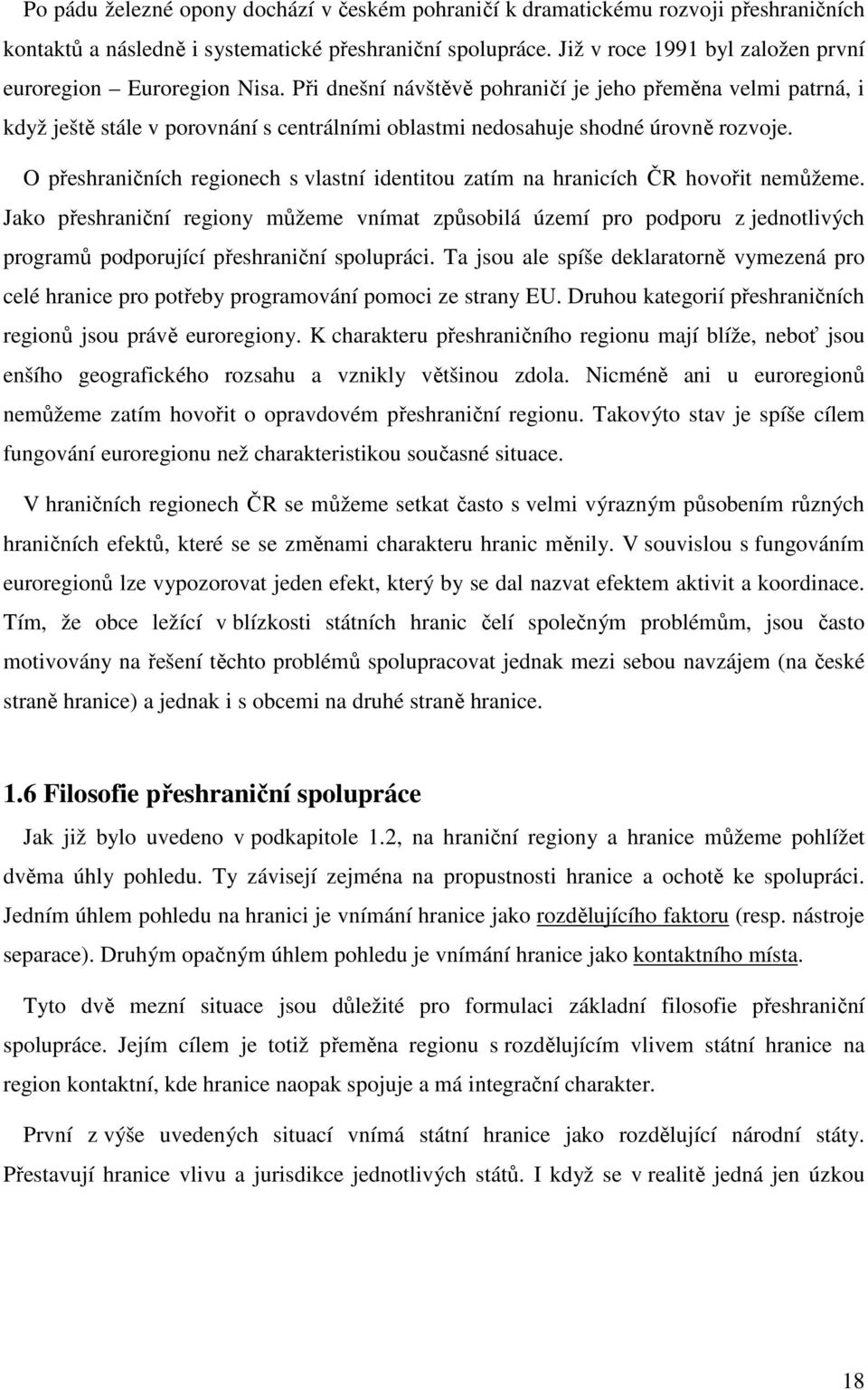 Po pádu železné opony dochází v českém pohraničí k dramatickému rozvoji přeshraničních kontaktů a následně i systematické přeshraniční spolupráce. Již v roce 1991 byl založen první euroregion – Euroregion Nisa. Při dnešní návštěvě pohraničí je jeho přeměna velmi patrná, i když ještě stále v porovnání s centrálními oblastmi nedosahuje shodné úrovně rozvoje.

O přeshraničních regionech s vlastní identitou zatím na hranicích ČR hovořit nemůžeme. Jako přeshraniční regiony můžeme vnímat způsobilá území pro podporu z jednotlivých programů podporující přeshraniční spolupráci. Ta jsou ale spíše deklaratorně vymezená pro celé hranice pro potřeby programování pomoci ze strany EU. Druhou kategorií přeshraničních regionů jsou právě euroregiony. K charakteru přeshraničního regionu mají blíže, neboť jsou enšího geografického rozsahu a vznikly většinou zdola. Nicméně ani u euroregionů nemůžeme zatím hovořit o opravdovém přeshraniční regionu. Takovýto stav je spíše cílem fungování euroregionu než charakteristikou současné situace.

V hraničních regionech ČR se můžeme setkat často s velmi výrazným působením různých hraničních efektů, které se se změnami charakteru hranic měnily. V souvislou s fungováním euroregionů lze vypozorovat jeden efekt, který by se dal nazvat efektem aktivit a koordinace. Tím, že obce ležící v blízkosti státních hranic čelí společným problémům, jsou často motivovány na řešení těchto problémů spolupracovat jednak mezi sebou navzájem (na české straně hranice) a jednak i s obcemi na druhé straně hranice.

1.6 Filosofie přeshraniční spolupráce

Jak již bylo uvedeno v podkapitole 1.2, na hraniční regiony a hranice můžeme pohlížet dvěma úhly pohledu. Ty závisejí zejména na propustnosti hranice a ochotě ke spolupráci. Jedním úhlem pohledu na hranici je vnímání hranice jako rozdělujícího faktoru (resp. nástroje separace). Druhým opačným úhlem pohledu je vnímání hranice jako kontaktního místa.

Tyto dvě mezní situace jsou důležité pro formulaci základní filosofie přeshraniční spolupráce. Jejím cílem je totiž přeměna regionu s rozdělujícím vlivem státní hranice na region kontaktní, kde hranice naopak spojuje a má integrační charakter.

První z výše uvedených situací vnímá státní hranice jako rozdělující národní státy. Přestavují hranice vlivu a jurisdikce jednotlivých států. I když se v realitě jedná jen úzkou

18